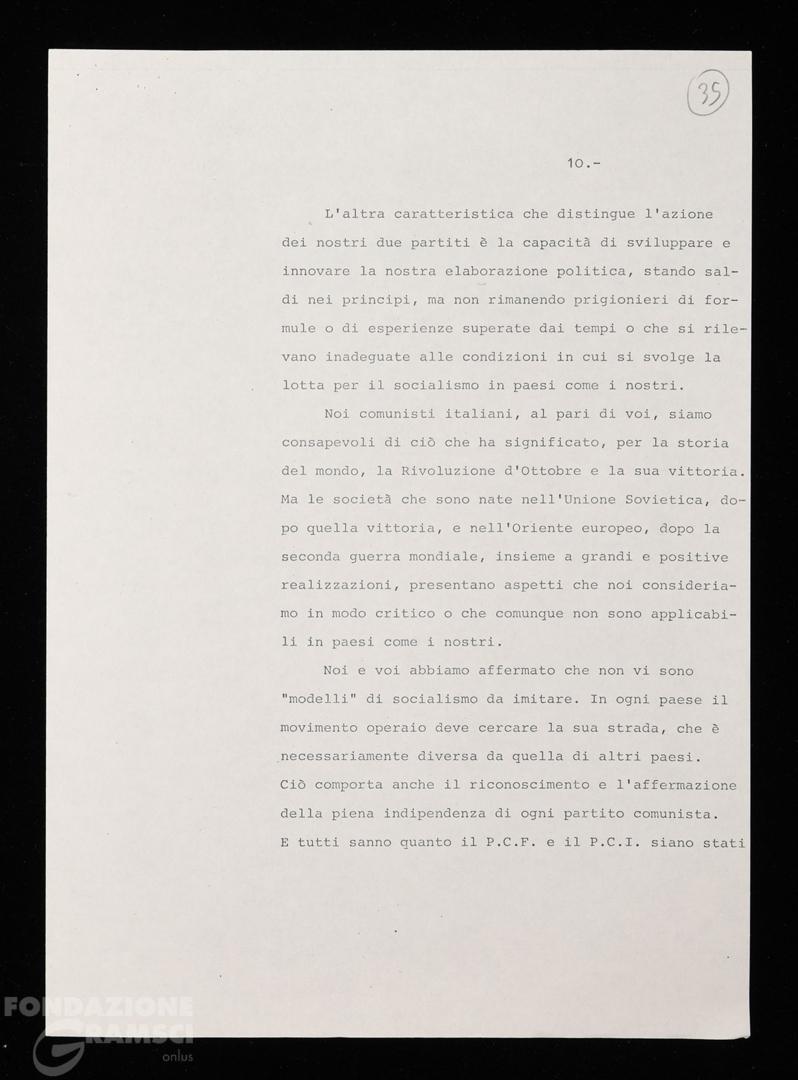 35

10.-

L'altra caratteristica che distingue l'azione dei nostri due partiti è la capacità di sviluppare e innovare la nostra elaborazione politica, stando saldi nei principi, ma non rimanendo prigionieri di formule o di esperienze superate dai tempi o che si rilevano inadeguate alle condizioni in cui si svolge la lotta per il socialismo in paesi come i nostri.

Noi comunisti italiani, al pari di voi, siamo consapevoli di ciò che ha significato, per la storia del mondo, la Rivoluzione d'Ottobre e la sua vittoria. Ma le società che sono nate nell'Unione Sovietica, dopo quella vittoria, e nell'Oriente europeo, dopo la seconda guerra mondiale, insieme a grandi e positive realizzazioni, presentano aspetti che noi consideriamo in modo critico o che comunque non sono applicabili in paesi come i nostri.

Noi e voi abbiamo affermato che non vi sono "modelli" di socialismo da imitare. In ogni paese il movimento operaio deve cercare la sua strada, che è necessariamente diversa da quella di altri paesi. Ciò comporta anche il riconoscimento e l'affermazione della piena indipendenza di ogni partito comunista. E tutti sanno quanto il P.C.F. e il P.C.I. siano stati

FONDAZIONE GRAMSCI onlus